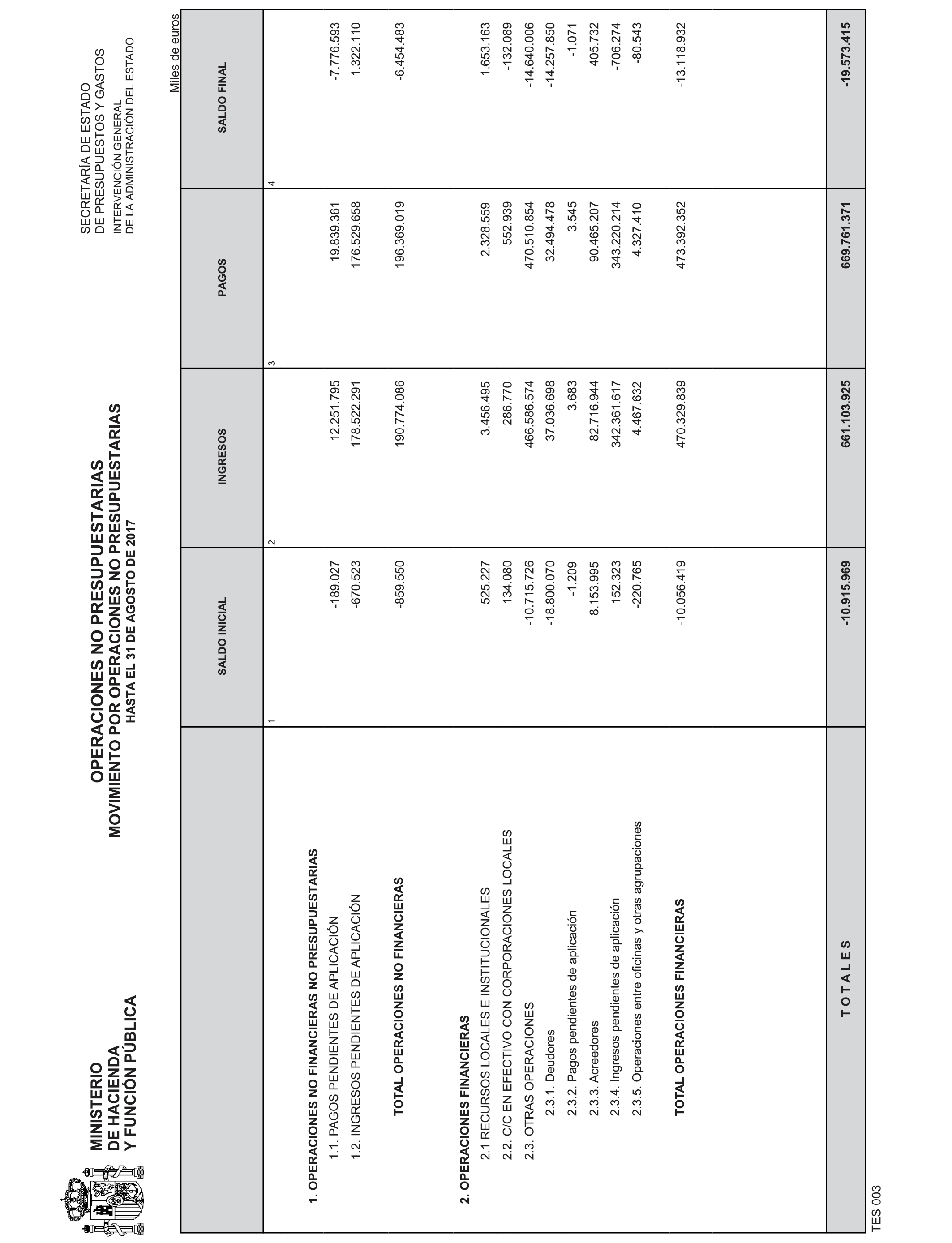 MINISTERIO
DE HACIENDA
Y FUNCIÓN PÚBLICA

OPERACIONES NO PRESUPUESTARIAS
MOVIMIENTO POR OPERACIONES NO PRESUPUESTARIAS
HASTA EL 31 DE AGOSTO DE 2017

SECRETARÍA DE ESTADO
DE PRESUPUESTOS Y GASTOS
INTERVENCIÓN GENERAL
DE LA ADMINISTRACIÓN DEL ESTADO

Miles de euros

| | SALDO INICIAL | INGRESOS | PAGOS | SALDO FINAL |
|---|---|---|---|---|
| | 1 | 2 | 3 | 4 |
| 1. OPERACIONES NO FINANCIERAS NO PRESUPUESTARIAS | | | | |
| 1.1. PAGOS PENDIENTES DE APLICACIÓN | -189.027 | 12.251.795 | 19.839.361 | -7.776.593 |
| 1.2. INGRESOS PENDIENTES DE APLICACIÓN | -670.523 | 178.522.291 | 176.529.658 | 1.322.110 |
| TOTAL OPERACIONES NO FINANCIERAS | -859.550 | 190.774.086 | 196.369.019 | -6.454.483 |
| 2. OPERACIONES FINANCIERAS | | | | |
| 2.1 RECURSOS LOCALES E INSTITUCIONALES | 525.227 | 3.456.495 | 2.328.559 | 1.653.163 |
| 2.2. C/C EN EFECTIVO CON CORPORACIONES LOCALES | 134.080 | 286.770 | 552.939 | -132.089 |
| 2.3. OTRAS OPERACIONES | -10.715.726 | 466.586.574 | 470.510.854 | -14.640.006 |
| 2.3.1. Deudores | -18.800.070 | 37.036.698 | 32.494.478 | -14.257.850 |
| 2.3.2. Pagos pendientes de aplicación | -1.209 | 3.683 | 3.545 | -1.071 |
| 2.3.3. Acreedores | 8.153.995 | 82.716.944 | 90.465.207 | 405.732 |
| 2.3.4. Ingresos pendientes de aplicación | 152.323 | 342.361.617 | 343.220.214 | -706.274 |
| 2.3.5. Operaciones entre oficinas y otras agrupaciones | -220.765 | 4.467.632 | 4.327.410 | -80.543 |
| TOTAL OPERACIONES FINANCIERAS | -10.056.419 | 470.329.839 | 473.392.352 | -13.118.932 |
| T O T A L E S | -10.915.969 | 661.103.925 | 669.761.371 | -19.573.415 |

TES 003